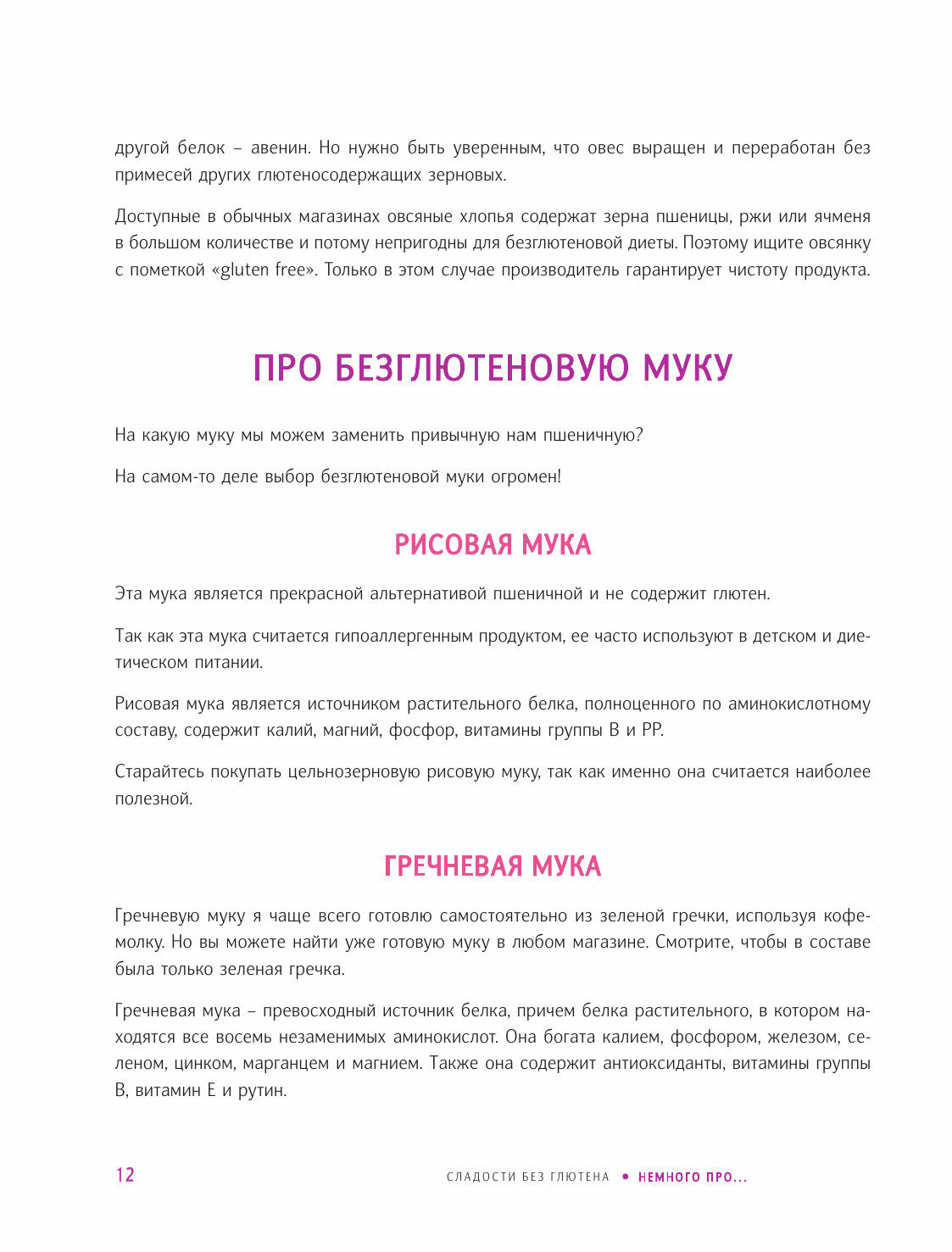 другой белок – авенин. Но нужно быть уверенным, что овес выращен и переработан без примесей других глютеносодержащих зерновых.

Доступные в обычных магазинах овсяные хлопья содержат зерна пшеницы, ржи или ячменя в большом количестве и потому непригодны для безглютеновой диеты. Поэтому ищите овсянку с пометкой «gluten free». Только в этом случае производитель гарантирует чистоту продукта.

ПРО БЕЗГЛЮТЕНОВУЮ МУКУ

На какую муку мы можем заменить привычную нам пшеничную?

На самом-то деле выбор безглютеновой муки огромен!

РИСОВАЯ МУКА

Эта мука является прекрасной альтернативой пшеничной и не содержит глютен.

Так как эта мука считается гипоаллергенным продуктом, ее часто используют в детском и диетическом питании.

Рисовая мука является источником растительного белка, полноценного по аминокислотному составу, содержит калий, магний, фосфор, витамины группы В и РР.

Старайтесь покупать цельнозерновую рисовую муку, так как именно она считается наиболее полезной.

ГРЕЧНЕВАЯ МУКА

Гречневую муку я чаще всего готовлю самостоятельно из зеленой гречки, используя кофемолку. Но вы можете найти уже готовую муку в любом магазине. Смотрите, чтобы в составе была только зеленая гречка.

Гречневая мука – превосходный источник белка, причем белка растительного, в котором находятся все восемь незаменимых аминокислот. Она богата калием, фосфором, железом, селеном, цинком, марганцем и магнием. Также она содержит антиоксиданты, витамины группы В, витамин Е и рутин.

12 СЛАДОСТИ БЕЗ ГЛЮТЕНА • НЕМНОГО ПРО...